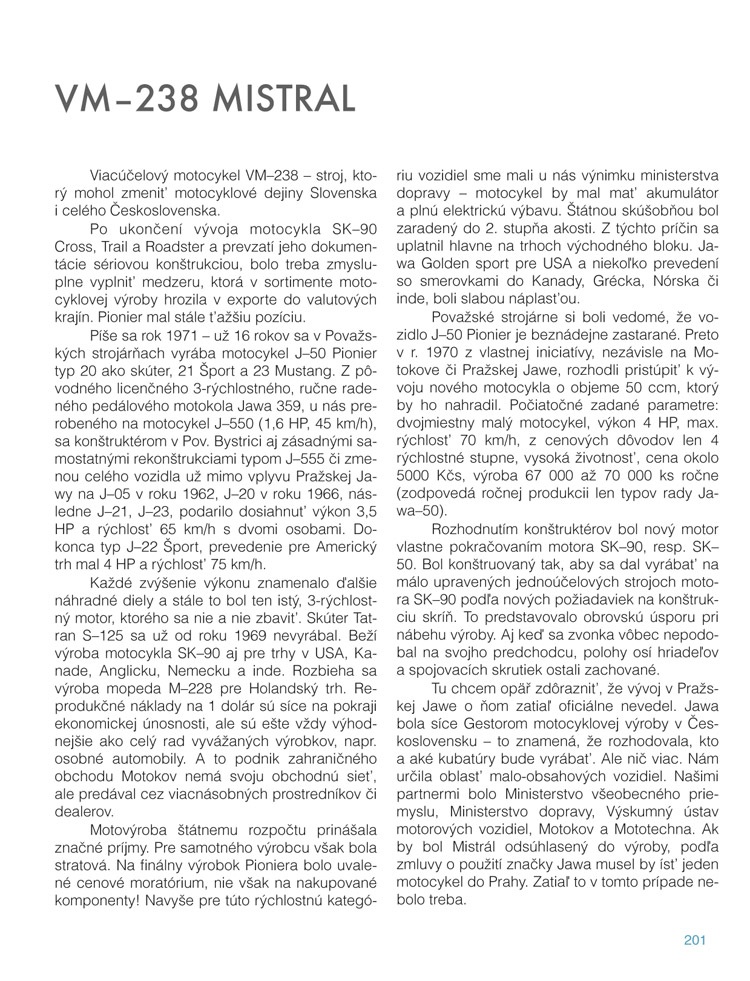 VM–238 MISTRAL

Viacúčelový motocykel VM–238 – stroj, ktorý mohol zmeniť motocyklové dejiny Slovenska i celého Československa.

Po ukončení vývoja motocykla SK–90 Cross, Trail a Roadster a prevzatí jeho dokumentácie sériovou konštrukciou, bolo treba zmysluplne vyplniť medzeru, ktorá v sortimente motocyklovej výroby hrozila v exporte do valutových krajín. Pionier mal stále ťažšiu pozíciu.

Píše sa rok 1971 – už 16 rokov sa v Považských strojárňach vyrába motocykel J–50 Pionier typ 20 ako skúter, 21 Šport a 23 Mustang. Z pôvodného licenčného 3-rýchlostného, ručne radeného pedálového motokola Jawa 359, u nás prerobeného na motocykel J–550 (1,6 HP, 45 km/h), sa konštruktérom v Pov. Bystrici aj zásadnými samostatnými rekonštrukciami typom J–555 či zmenou celého vozidla už mimo vplyvu Pražskej Jawy na J–05 v roku 1962, J–20 v roku 1966, následne J–21, J–23, podarilo dosiahnuť výkon 3,5 HP a rýchlosť 65 km/h s dvomi osobami. Dokonca typ J–22 Šport, prevedenie pre Americký trh mal 4 HP a rýchlosť 75 km/h.

Každé zvýšenie výkonu znamenalo ďalšie náhradné diely a stále to bol ten istý, 3-rýchlostný motor, ktorého sa nie a nie zbaviť. Skúter Tatran S–125 sa už od roku 1969 nevyrábal. Beží výroba motocykla SK–90 aj pre trhy v USA, Kanade, Anglicku, Nemecku a inde. Rozbieha sa výroba mopeda M–228 pre Holandský trh. Reprodukčné náklady na 1 dolár sú síce na pokraji ekonomickej únosnosti, ale sú ešte vždy výhodnejšie ako celý rad vyvážaných výrobkov, napr. osobné automobily. A to podnik zahraničného obchodu Motokov nemá svoju obchodnú sieť, ale predával cez viacnásobných prostredníkov či dealerov.

Motovýroba štátnemu rozpočtu prinášala značné príjmy. Pre samotného výrobcu však bola stratová. Na finálny výrobok Pioniera bolo uvalené cenové moratórium, nie však na nakupované komponenty! Navyše pre túto rýchlostnú kategóriu vozidiel sme mali u nás výnimku ministerstva dopravy – motocykel by mal mať akumulátor a plnú elektrickú výbavu. Štátnou skúšobňou bol zaradený do 2. stupňa akosti. Z týchto príčin sa uplatnil hlavne na trhoch východného bloku. Jawa Golden sport pre USA a niekoľko prevedení so smerovkami do Kanady, Grécka, Nórska či inde, boli slabou náplasťou.

Považské strojárne si boli vedomé, že vozidlo J–50 Pionier je beznádejne zastarané. Preto v r. 1970 z vlastnej iniciatívy, nezávisle na Motokove či Pražskej Jawe, rozhodli pristúpiť k vývoju nového motocykla o objeme 50 ccm, ktorý by ho nahradil. Počiatočné zadané parametre: dvojmiestny malý motocykel, výkon 4 HP, max. rýchlosť 70 km/h, z cenových dôvodov len 4 rýchlostné stupne, vysoká životnosť, cena okolo 5000 Kčs, výroba 67 000 až 70 000 ks ročne (zodpovedá ročnej produkcii len typov rady Jawa–50).

Rozhodnutím konštruktérov bol nový motor vlastne pokračovaním motora SK–90, resp. SK–50. Bol konštruovaný tak, aby sa dal vyrábať na málo upravených jednoúčelových strojoch motora SK–90 podľa nových požiadaviek na konštrukciu skríň. To predstavovalo obrovskú úsporu pri nábehu výroby. Aj keď sa zvonka vôbec nepodobal na svojho predchodcu, polohy osí hriadeľov a spojovacích skrutiek ostali zachované.

Tu chcem opäť zdôrazniť, že vývoj v Pražskej Jawe o ňom zatiaľ oficiálne nevedel. Jawa bola síce Gestorom motocyklovej výroby v Československu – to znamená, že rozhodovala, kto a aké kubatúry bude vyrábať. Ale nič viac. Nám určila oblasť malo-obsahových vozidiel. Našimi partnermi bolo Ministerstvo všeobecného priemyslu, Ministerstvo dopravy, Výskumný ústav motorových vozidiel, Motokov a Mototechna. Ak by bol Mistrál odsúhlasený do výroby, podľa zmluvy o použití značky Jawa musel by ísť jeden motocykel do Prahy. Zatiaľ to v tomto prípade nebolo treba.

201